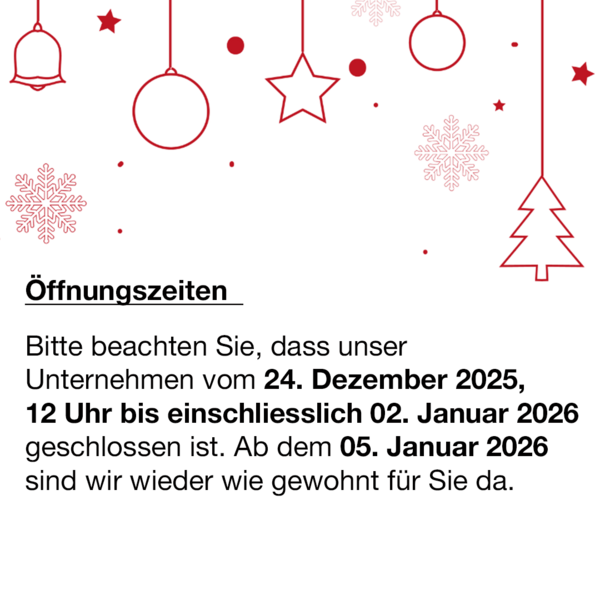 Öffnungszeiten

Bitte beachten Sie, dass unser Unternehmen vom 24. Dezember 2025, 12 Uhr bis einschliesslich 02. Januar 2026 geschlossen ist. Ab dem 05. Januar 2026 sind wir wieder wie gewohnt für Sie da.